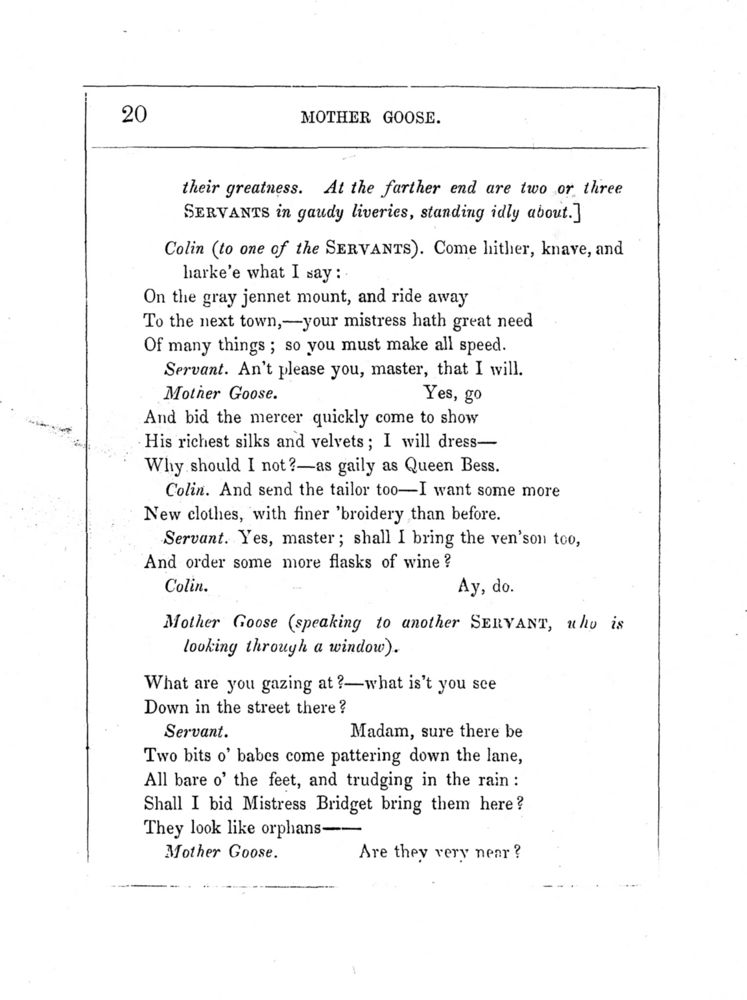 20 MOTHER GOOSE.

their greatness. At the farther end are two or three SERVANTS in gaudy liveries, standing idly about.]

Colin (to one of the SERVANTS). Come hither, knave, and harke'e what I say:
On the gray jennet mount, and ride away
To the next town,—your mistress hath great need
Of many things; so you must make all speed.
Servant. An't please you, master, that I will.
Mother Goose. Yes, go
And bid the mercer quickly come to show
His richest silks and velvets; I will dress—
Why should I not?—as gaily as Queen Bess.
Colin. And send the tailor too—I want some more
New clothes, with finer 'broidery than before.
Servant. Yes, master; shall I bring the ven'son too,
And order some more flasks of wine?
Colin. Ay, do.

Mother Goose (speaking to another SERVANT, who is looking through a window).

What are you gazing at?—what is't you see
Down in the street there?
Servant. Madam, sure there be
Two bits o' babes come pattering down the lane,
All bare o' the feet, and trudging in the rain:
Shall I bid Mistress Bridget bring them here?
They look like orphans——
Mother Goose. Are they very near?